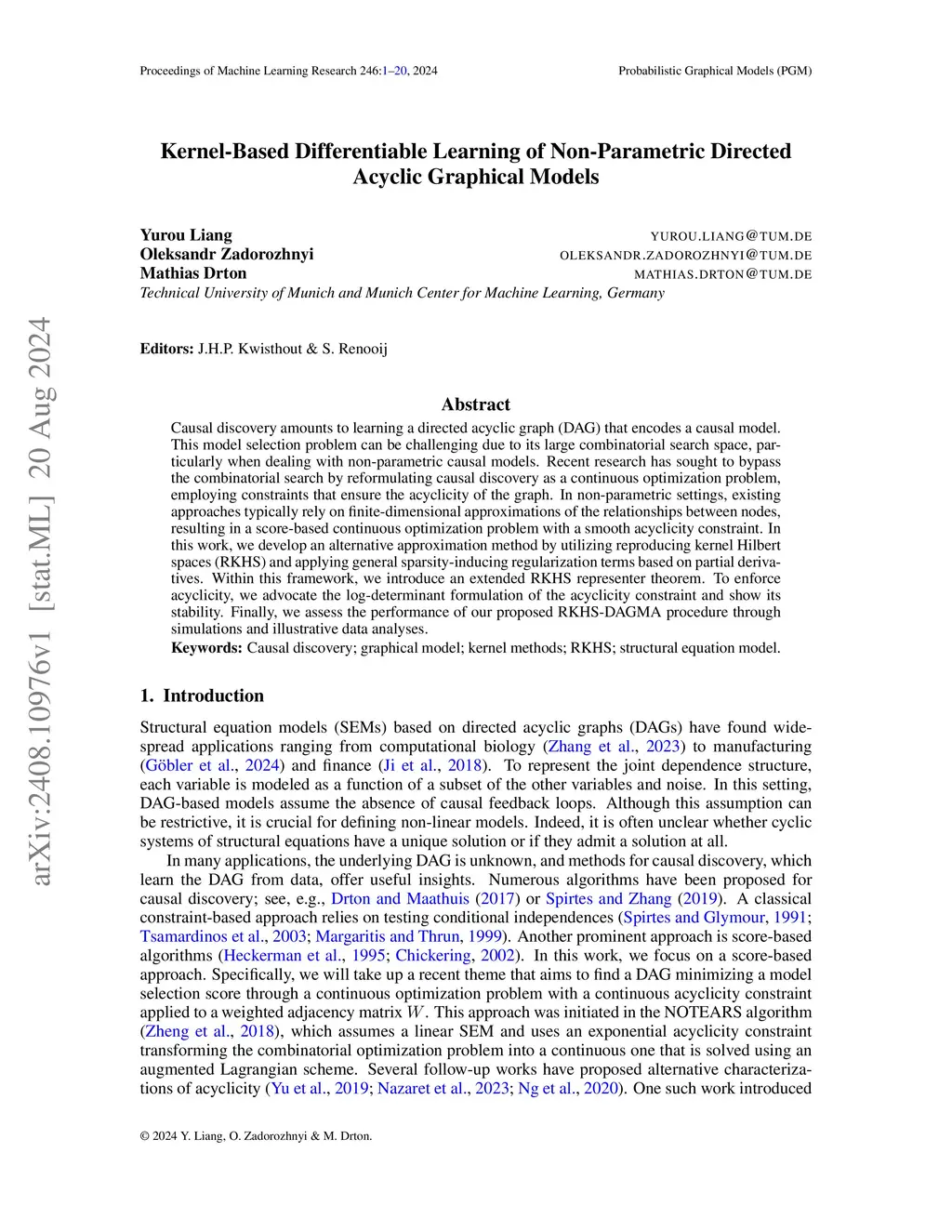 Proceedings of Machine Learning Research 246:1–20, 2024

Probabilistic Graphical Models (PGM)

arXiv:2408.10976v1 [stat.ML] 20 Aug 2024

Kernel-Based Differentiable Learning of Non-Parametric Directed Acyclic Graphical Models

Yurou Liang YUROU.LIANG@TUM.DE
Oleksandr Zadorozhnyi OLEKSANDR.ZADOROZHNYI@TUM.DE
Mathias Drton MATHIAS.DRTON@TUM.DE
Technical University of Munich and Munich Center for Machine Learning, Germany

Editors: J.H.P. Kwisthout & S. Renooij

Abstract

Causal discovery amounts to learning a directed acyclic graph (DAG) that encodes a causal model. This model selection problem can be challenging due to its large combinatorial search space, particularly when dealing with non-parametric causal models. Recent research has sought to bypass the combinatorial search by reformulating causal discovery as a continuous optimization problem, employing constraints that ensure the acyclicity of the graph. In non-parametric settings, existing approaches typically rely on finite-dimensional approximations of the relationships between nodes, resulting in a score-based continuous optimization problem with a smooth acyclicity constraint. In this work, we develop an alternative approximation method by utilizing reproducing kernel Hilbert spaces (RKHS) and applying general sparsity-inducing regularization terms based on partial derivatives. Within this framework, we introduce an extended RKHS representer theorem. To enforce acyclicity, we advocate the log-determinant formulation of the acyclicity constraint and show its stability. Finally, we assess the performance of our proposed RKHS-DAGMA procedure through simulations and illustrative data analyses.

Keywords: Causal discovery; graphical model; kernel methods; RKHS; structural equation model.

1. Introduction

Structural equation models (SEMs) based on directed acyclic graphs (DAGs) have found widespread applications ranging from computational biology (Zhang et al., 2023) to manufacturing (Göbler et al., 2024) and finance (Ji et al., 2018). To represent the joint dependence structure, each variable is modeled as a function of a subset of the other variables and noise. In this setting, DAG-based models assume the absence of causal feedback loops. Although this assumption can be restrictive, it is crucial for defining non-linear models. Indeed, it is often unclear whether cyclic systems of structural equations have a unique solution or if they admit a solution at all.

In many applications, the underlying DAG is unknown, and methods for causal discovery, which learn the DAG from data, offer useful insights. Numerous algorithms have been proposed for causal discovery; see, e.g., Drton and Maathuis (2017) or Spirtes and Zhang (2019). A classical constraint-based approach relies on testing conditional independences (Spirtes and Glymour, 1991; Tsamardinos et al., 2003; Margaritis and Thrun, 1999). Another prominent approach is score-based algorithms (Heckerman et al., 1995; Chickering, 2002). In this work, we focus on a score-based approach. Specifically, we will take up a recent theme that aims to find a DAG minimizing a model selection score through a continuous optimization problem with a continuous acyclicity constraint applied to a weighted adjacency matrix $W$. This approach was initiated in the NOTEARS algorithm (Zheng et al., 2018), which assumes a linear SEM and uses an exponential acyclicity constraint transforming the combinatorial optimization problem into a continuous one that is solved using an augmented Lagrangian scheme. Several follow-up works have proposed alternative characterizations of acyclicity (Yu et al., 2019; Nazaret et al., 2023; Ng et al., 2020). One such work introduced

© 2024 Y. Liang, O. Zadorozhnyi & M. Drton.